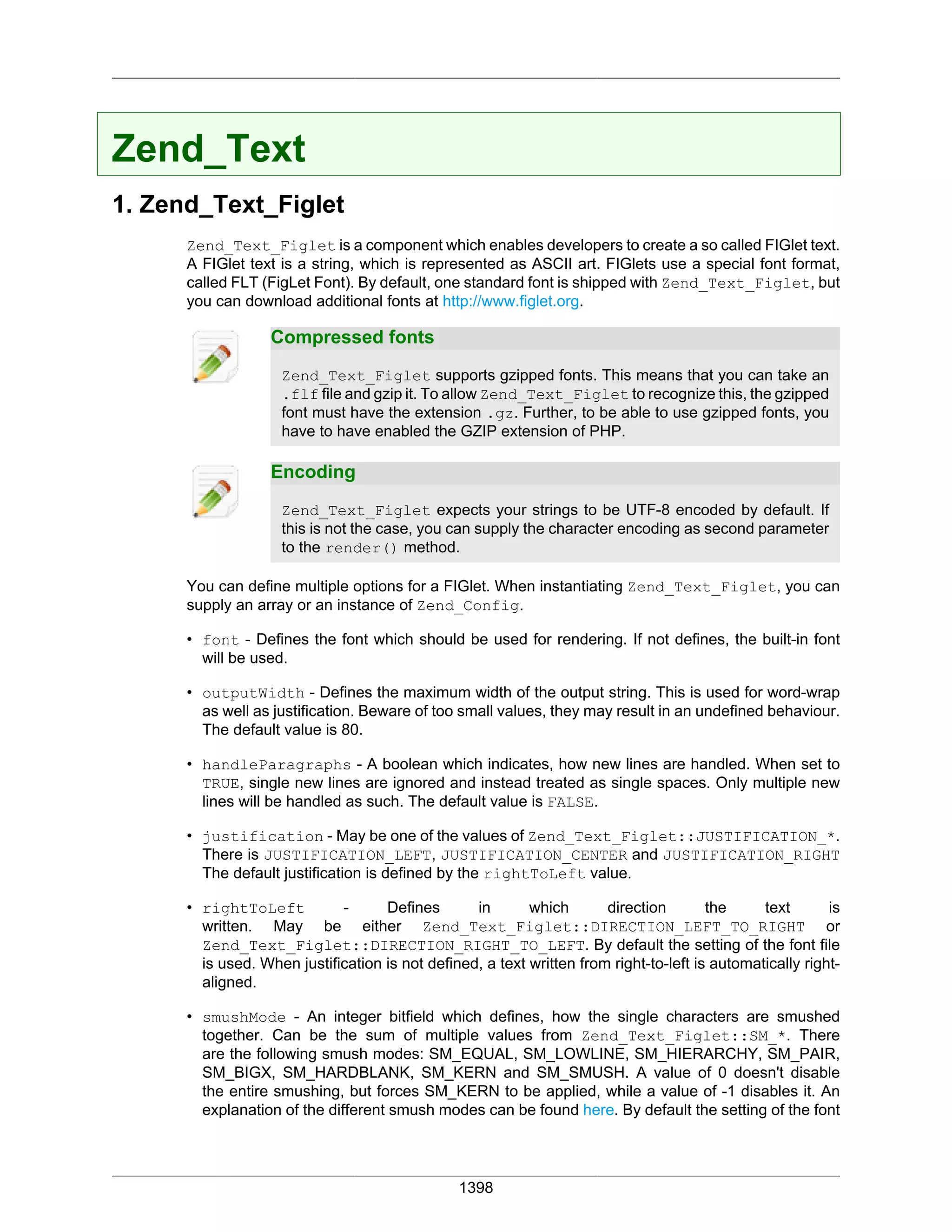 Zend_Text

1. Zend_Text_Figlet

Zend_Text_Figlet is a component which enables developers to create a so called FIGlet text. A FIGlet text is a string, which is represented as ASCII art. FIGlets use a special font format, called FLT (FigLet Font). By default, one standard font is shipped with Zend_Text_Figlet, but you can download additional fonts at http://www.figlet.org.

Compressed fonts

Zend_Text_Figlet supports gzipped fonts. This means that you can take an .flf file and gzip it. To allow Zend_Text_Figlet to recognize this, the gzipped font must have the extension .gz. Further, to be able to use gzipped fonts, you have to have enabled the GZIP extension of PHP.

Encoding

Zend_Text_Figlet expects your strings to be UTF-8 encoded by default. If this is not the case, you can supply the character encoding as second parameter to the render() method.

You can define multiple options for a FIGlet. When instantiating Zend_Text_Figlet, you can supply an array or an instance of Zend_Config.

• font - Defines the font which should be used for rendering. If not defines, the built-in font will be used.

• outputWidth - Defines the maximum width of the output string. This is used for word-wrap as well as justification. Beware of too small values, they may result in an undefined behaviour. The default value is 80.

• handleParagraphs - A boolean which indicates, how new lines are handled. When set to TRUE, single new lines are ignored and instead treated as single spaces. Only multiple new lines will be handled as such. The default value is FALSE.

• justification - May be one of the values of Zend_Text_Figlet::JUSTIFICATION_*. There is JUSTIFICATION_LEFT, JUSTIFICATION_CENTER and JUSTIFICATION_RIGHT The default justification is defined by the rightToLeft value.

• rightToLeft - Defines in which direction the text is written. May be either Zend_Text_Figlet::DIRECTION_LEFT_TO_RIGHT or Zend_Text_Figlet::DIRECTION_RIGHT_TO_LEFT. By default the setting of the font file is used. When justification is not defined, a text written from right-to-left is automatically right-aligned.

• smushMode - An integer bitfield which defines, how the single characters are smushed together. Can be the sum of multiple values from Zend_Text_Figlet::SM_*. There are the following smush modes: SM_EQUAL, SM_LOWLINE, SM_HIERARCHY, SM_PAIR, SM_BIGX, SM_HARDBLANK, SM_KERN and SM_SMUSH. A value of 0 doesn't disable the entire smushing, but forces SM_KERN to be applied, while a value of -1 disables it. An explanation of the different smush modes can be found here. By default the setting of the font

1398